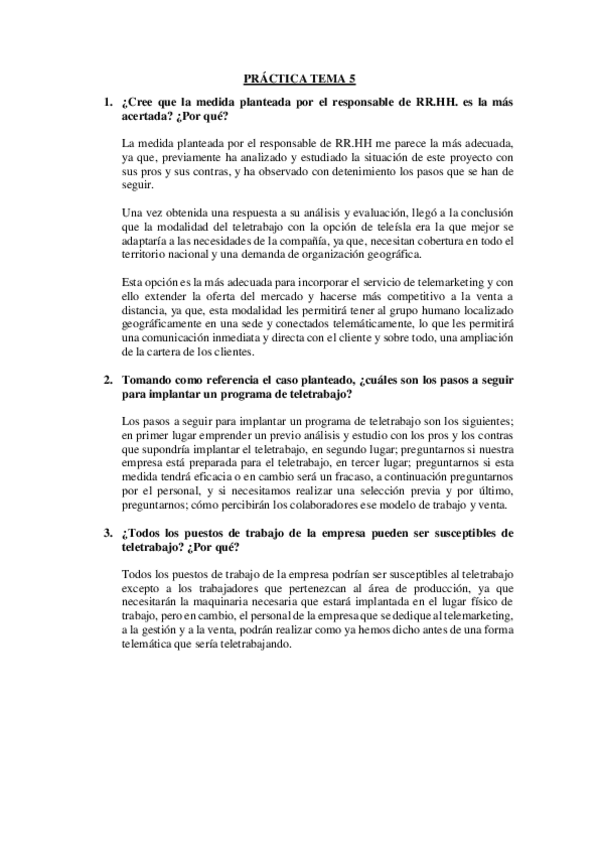 PRÁCTICA TEMA 5

1. ¿Cree que la medida planteada por el responsable de RR.HH. es la más acertada? ¿Por qué?

La medida planteada por el responsable de RR.HH me parece la más adecuada, ya que, previamente ha analizado y estudiado la situación de este proyecto con sus pros y sus contras, y ha observado con detenimiento los pasos que se han de seguir.

Una vez obtenida una respuesta a su análisis y evaluación, llegó a la conclusión que la modalidad del teletrabajo con la opción de teleísla era la que mejor se adaptaría a las necesidades de la compañía, ya que, necesitan cobertura en todo el territorio nacional y una demanda de organización geográfica.

Esta opción es la más adecuada para incorporar el servicio de telemarketing y con ello extender la oferta del mercado y hacerse más competitivo a la venta a distancia, ya que, esta modalidad les permitirá tener al grupo humano localizado geográficamente en una sede y conectados telemáticamente, lo que les permitirá una comunicación inmediata y directa con el cliente y sobre todo, una ampliación de la cartera de los clientes.

2. Tomando como referencia el caso planteado, ¿cuáles son los pasos a seguir para implantar un programa de teletrabajo?

Los pasos a seguir para implantar un programa de teletrabajo son los siguientes; en primer lugar emprender un previo análisis y estudio con los pros y los contras que supondría implantar el teletrabajo, en segundo lugar; preguntarnos si nuestra empresa está preparada para el teletrabajo, en tercer lugar; preguntarnos si esta medida tendrá eficacia o en cambio será un fracaso, a continuación preguntarnos por el personal, y si necesitamos realizar una selección previa y por último, preguntarnos; cómo percibirán los colaboradores ese modelo de trabajo y venta.

3. ¿Todos los puestos de trabajo de la empresa pueden ser susceptibles de teletrabajo? ¿Por qué?

Todos los puestos de trabajo de la empresa podrían ser susceptibles al teletrabajo excepto a los trabajadores que pertenezcan al área de producción, ya que necesitarán la maquinaria necesaria que estará implantada en el lugar físico de trabajo, pero en cambio, el personal de la empresa que se dedique al telemarketing, a la gestión y a la venta, podrán realizar como ya hemos dicho antes de una forma telemática que sería teletrabajando.